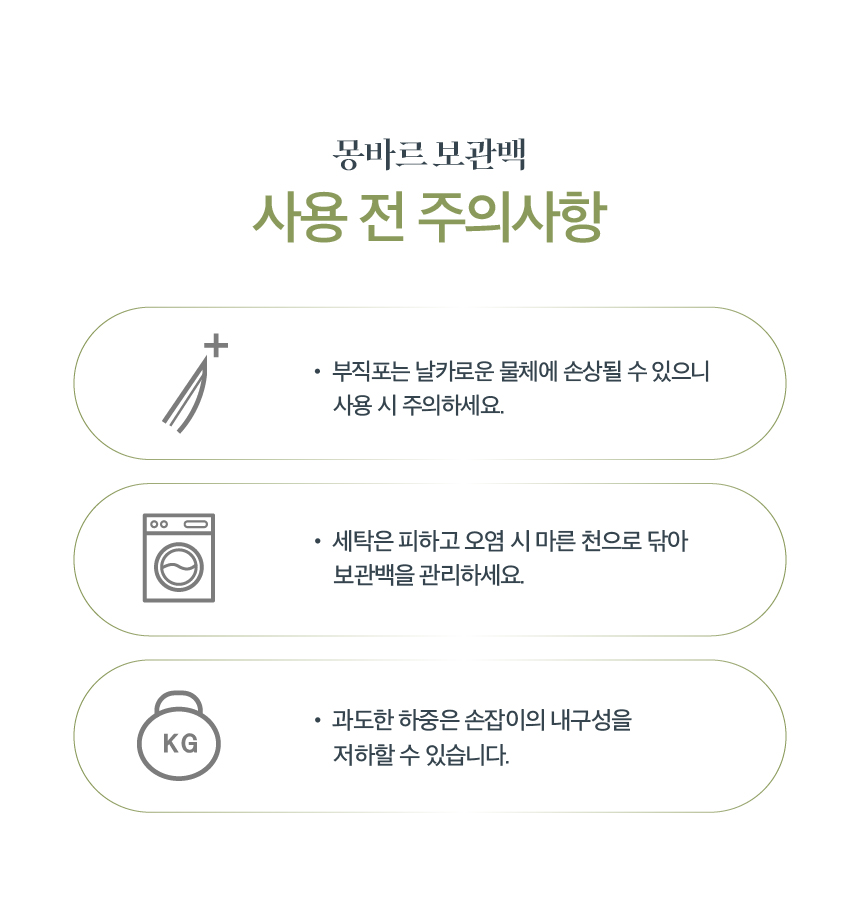 몽바르 보관백

사용 전 주의사항

• 부직포는 날카로운 물체에 손상될 수 있으니 사용 시 주의하세요.

• 세탁은 피하고 오염 시 마른 천으로 닦아 보관백을 관리하세요.

KG

• 과도한 하중은 손잡이의 내구성을 저하할 수 있습니다.